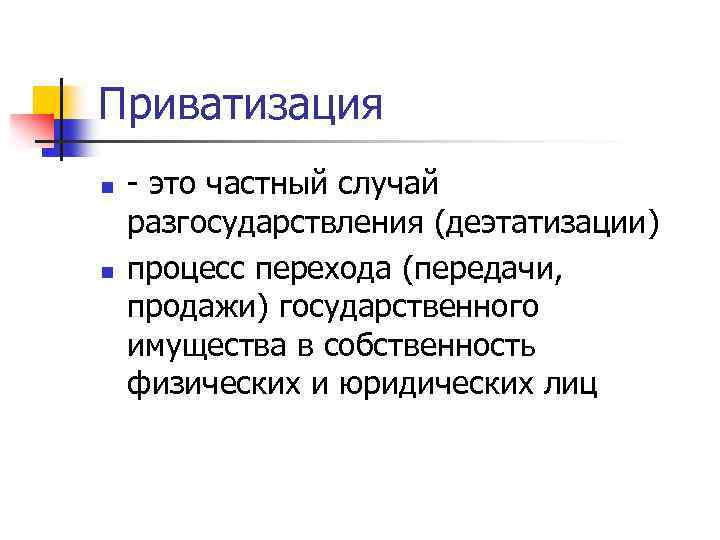 Приватизация

• - это частный случай разгосударствления (деэтатизации)
• процесс перехода (передачи, продажи) государственного имущества в собственность физических и юридических лиц